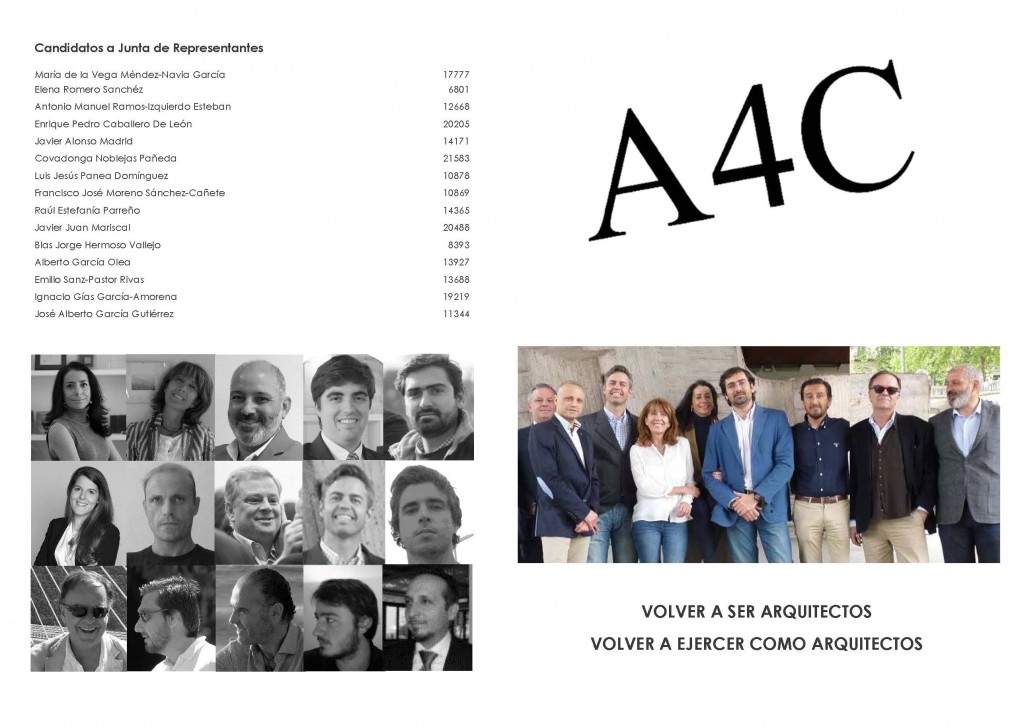 Candidatos a Junta de Representantes

| | |
|---|---|
| María de la Vega Méndez-Navia García | 17777 |
| Elena Romero Sanchéz | 6801 |
| Antonio Manuel Ramos-Izquierdo Esteban | 12668 |
| Enrique Pedro Caballero De León | 20205 |
| Javier Alonso Madrid | 14171 |
| Covadonga Noblejas Pañeda | 21583 |
| Luis Jesús Panea Domínguez | 10878 |
| Francisco José Moreno Sánchez-Cañete | 10869 |
| Raúl Estefanía Parreño | 14365 |
| Javier Juan Mariscal | 20488 |
| Blas Jorge Hermoso Vallejo | 8393 |
| Alberto García Olea | 13927 |
| Emilio Sanz-Pastor Rivas | 13688 |
| Ignacio Gías García-Amorena | 19219 |
| José Alberto García Gutiérrez | 11344 |

A4C

VOLVER A SER ARQUITECTOS
VOLVER A EJERCER COMO ARQUITECTOS